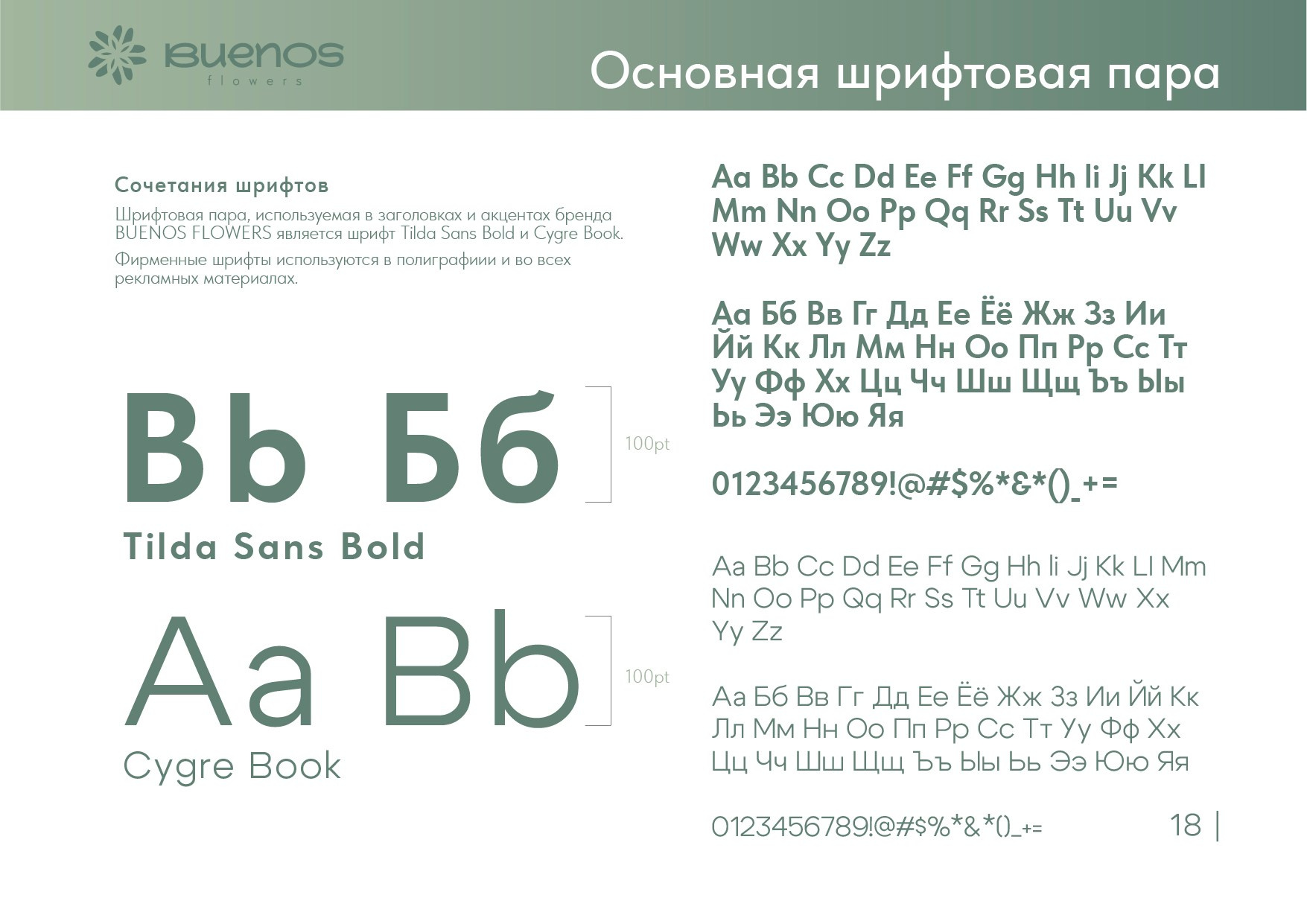 BUENOS flowers

Основная шрифтовая пара

Сочетания шрифтов

Шрифтовая пара, используемая в заголовках и акцентах бренда BUENOS FLOWERS является шрифт Tilda Sans Bold и Cygre Book.

Фирменные шрифты используются в полиграфиии и во всех рекламных материалах.

Bb Бб

100pt

Tilda Sans Bold

Aa Bb

100pt

Cygre Book

Aa Bb Cc Dd Ee Ff Gg Hh Ii Jj Kk Ll Mm Nn Oo Pp Qq Rr Ss Tt Uu Vv Ww Xx Yy Zz

Аа Бб Вв Гг Дд Ее Ёё Жж Зз Ии Йй Кк Лл Мм Нн Оо Пп Рр Сс Тт Уу Фф Хх Цц Чч Шш Щщ Ъъ Ыы Ьь Ээ Юю Яя

0123456789!@#$%*&*()_+=

Aa Bb Cc Dd Ee Ff Gg Hh Ii Jj Kk Ll Mm Nn Oo Pp Qq Rr Ss Tt Uu Vv Ww Xx Yy Zz

Аа Бб Вв Гг Дд Ее Ёё Жж Зз Ии Йй Кк Лл Мм Нн Оо Пп Рр Сс Тт Уу Фф Хх Цц Чч Шш Щщ Ъъ Ыы Ьь Ээ Юю Яя

0123456789!@#$%*&*()_+=

18 |